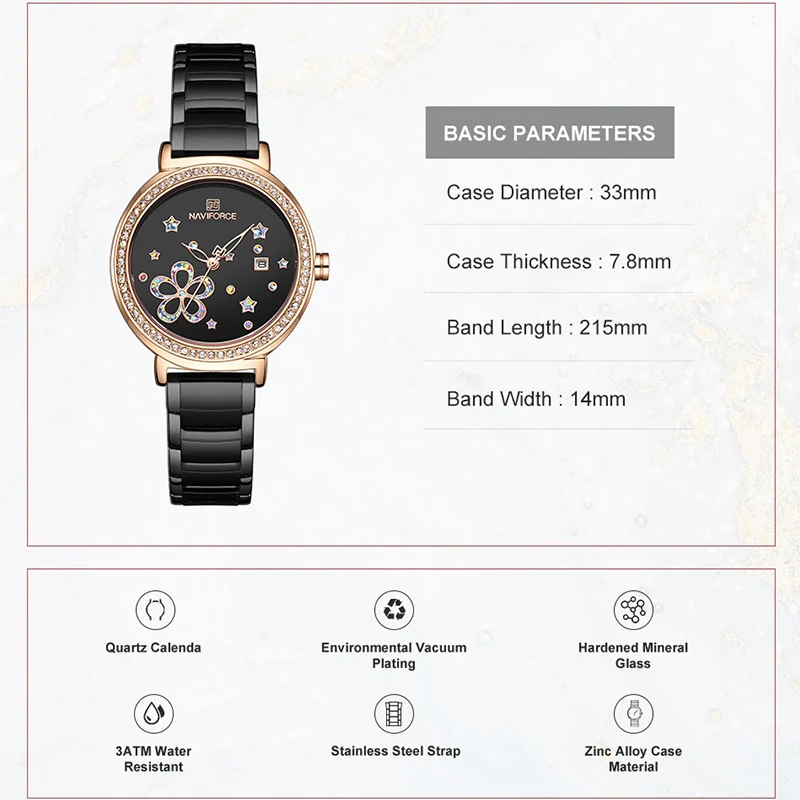 NAVIFORCE

BASIC PARAMETERS

Case Diameter : 33mm

Case Thickness : 7.8mm

Band Length : 215mm

Band Width : 14mm

Quartz Calenda

Environmental Vacuum Plating

Hardened Mineral Glass

3ATM Water Resistant

Stainless Steel Strap

Zinc Alloy Case Material